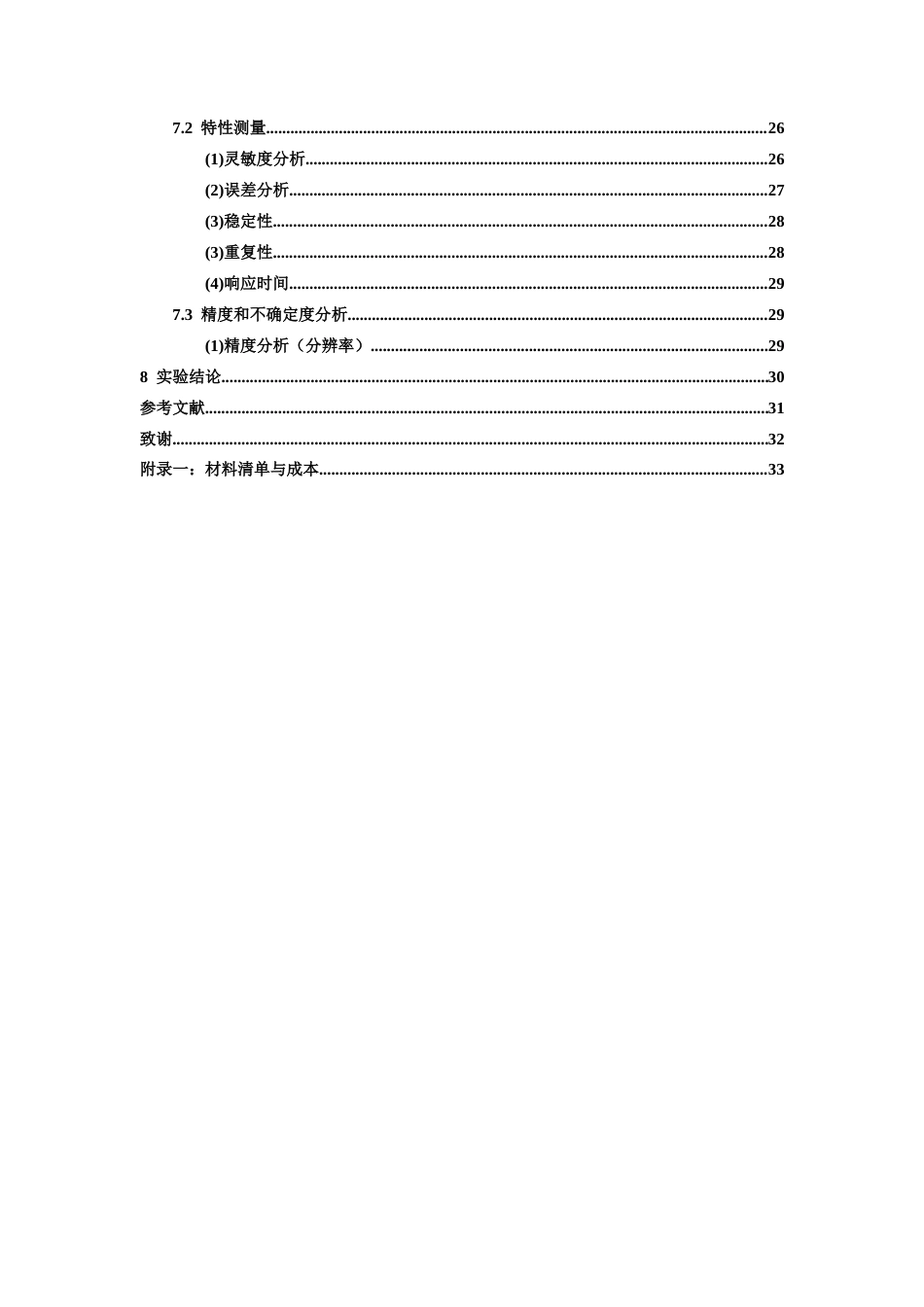 7.2 特性测量 26

(1)灵敏度分析 26

(2)误差分析 27

(3)稳定性 28

(3)重复性 28

(4)响应时间 29

7.3 精度和不确定度分析 29

(1)精度分析（分辨率） 29

8 实验结论 30

参考文献 31

致谢 32

附录一：材料清单与成本 33